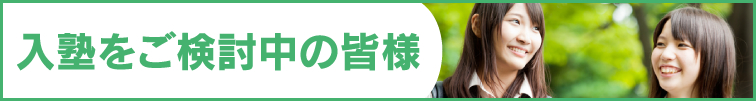 入塾をご検討中の皆様